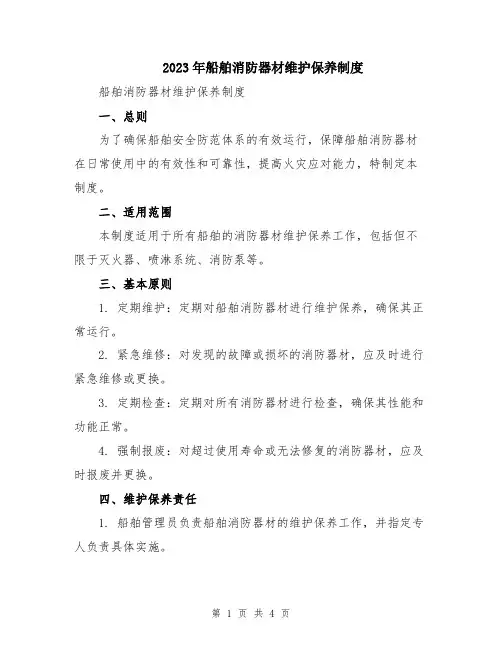 2023年船舶消防器材维护保养制度

船舶消防器材维护保养制度

一、总则

为了确保船舶安全防范体系的有效运行，保障船舶消防器材在日常使用中的有效性和可靠性，提高火灾应对能力，特制定本制度。

二、适用范围

本制度适用于所有船舶的消防器材维护保养工作，包括但不限于灭火器、喷淋系统、消防泵等。

三、基本原则

1. 定期维护：定期对船舶消防器材进行维护保养，确保其正常运行。

2. 紧急维修：对发现的故障或损坏的消防器材，应及时进行紧急维修或更换。

3. 定期检查：定期对所有消防器材进行检查，确保其性能和功能正常。

4. 强制报废：对超过使用寿命或无法修复的消防器材，应及时报废并更换。

四、维护保养责任

1. 船舶管理员负责船舶消防器材的维护保养工作，并指定专人负责具体实施。

第 1 页 共 4 页